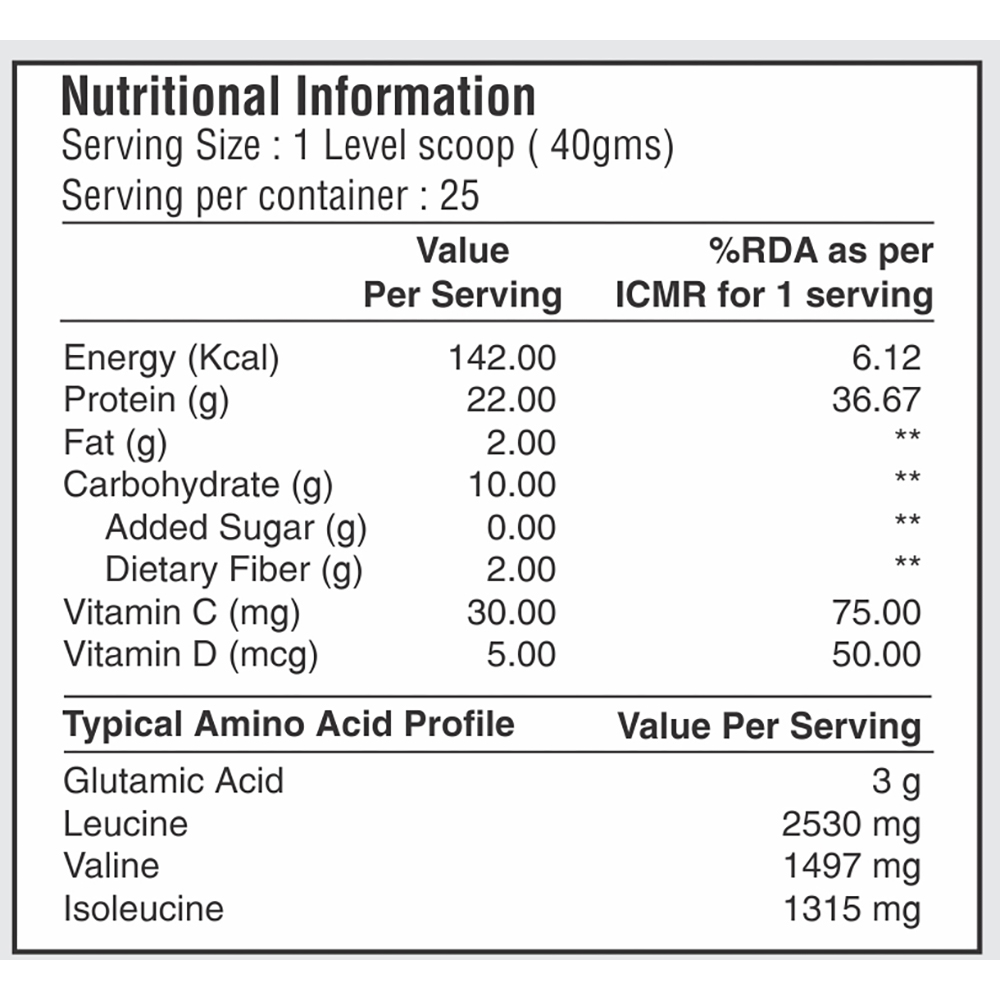 Nutritional Information
Serving Size : 1 Level scoop ( 40gms)
Serving per container : 25

| | Value Per Serving | %RDA as per ICMR for 1 serving |
|---|---|---|
| Energy (Kcal) | 142.00 | 6.12 |
| Protein (g) | 22.00 | 36.67 |
| Fat (g) | 2.00 | ** |
| Carbohydrate (g) | 10.00 | ** |
| Added Sugar (g) | 0.00 | ** |
| Dietary Fiber (g) | 2.00 | ** |
| Vitamin C (mg) | 30.00 | 75.00 |
| Vitamin D (mcg) | 5.00 | 50.00 |

| Typical Amino Acid Profile | Value Per Serving |
|---|---|
| Glutamic Acid | 3 g |
| Leucine | 2530 mg |
| Valine | 1497 mg |
| Isoleucine | 1315 mg |